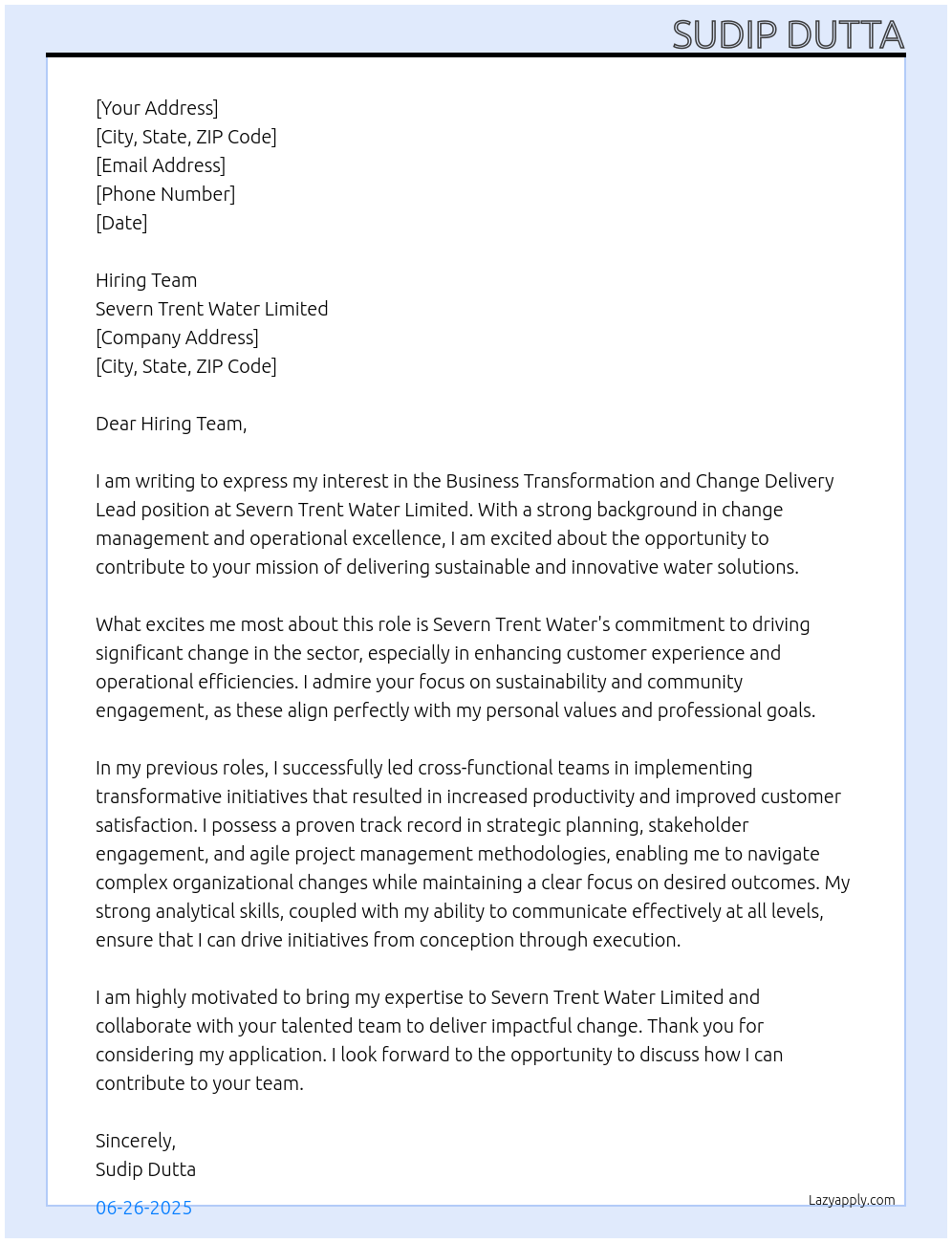 SUDIP DUTTA

[Your Address]
[City, State, ZIP Code]
[Email Address]
[Phone Number]
[Date]

Hiring Team
Severn Trent Water Limited
[Company Address]
[City, State, ZIP Code]

Dear Hiring Team,

I am writing to express my interest in the Business Transformation and Change Delivery Lead position at Severn Trent Water Limited. With a strong background in change management and operational excellence, I am excited about the opportunity to contribute to your mission of delivering sustainable and innovative water solutions.

What excites me most about this role is Severn Trent Water's commitment to driving significant change in the sector, especially in enhancing customer experience and operational efficiencies. I admire your focus on sustainability and community engagement, as these align perfectly with my personal values and professional goals.

In my previous roles, I successfully led cross-functional teams in implementing transformative initiatives that resulted in increased productivity and improved customer satisfaction. I possess a proven track record in strategic planning, stakeholder engagement, and agile project management methodologies, enabling me to navigate complex organizational changes while maintaining a clear focus on desired outcomes. My strong analytical skills, coupled with my ability to communicate effectively at all levels, ensure that I can drive initiatives from conception through execution.

I am highly motivated to bring my expertise to Severn Trent Water Limited and collaborate with your talented team to deliver impactful change. Thank you for considering my application. I look forward to the opportunity to discuss how I can contribute to your team.

Sincerely,
Sudip Dutta

06-26-2025

Lazyapply.com